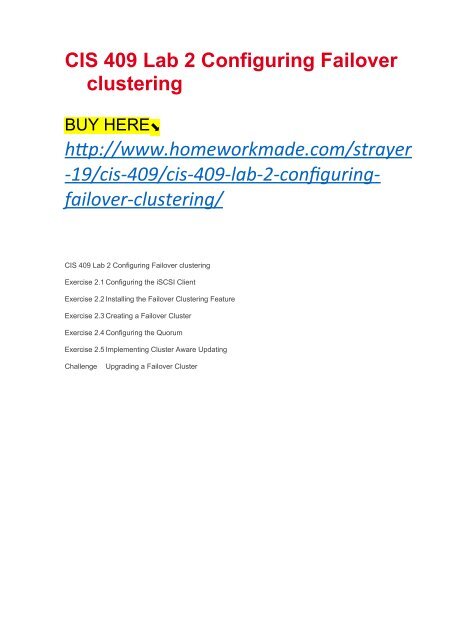 CIS 409 Lab 2 Configuring Failover clustering

BUY HERE⬊

http://www.homeworkmade.com/strayer-19/cis-409/cis-409-lab-2-configuring-failover-clustering/

CIS 409 Lab 2 Configuring Failover clustering

Exercise 2.1 Configuring the iSCSI Client

Exercise 2.2 Installing the Failover Clustering Feature

Exercise 2.3 Creating a Failover Cluster

Exercise 2.4 Configuring the Quorum

Exercise 2.5 Implementing Cluster Aware Updating

Challenge Upgrading a Failover Cluster